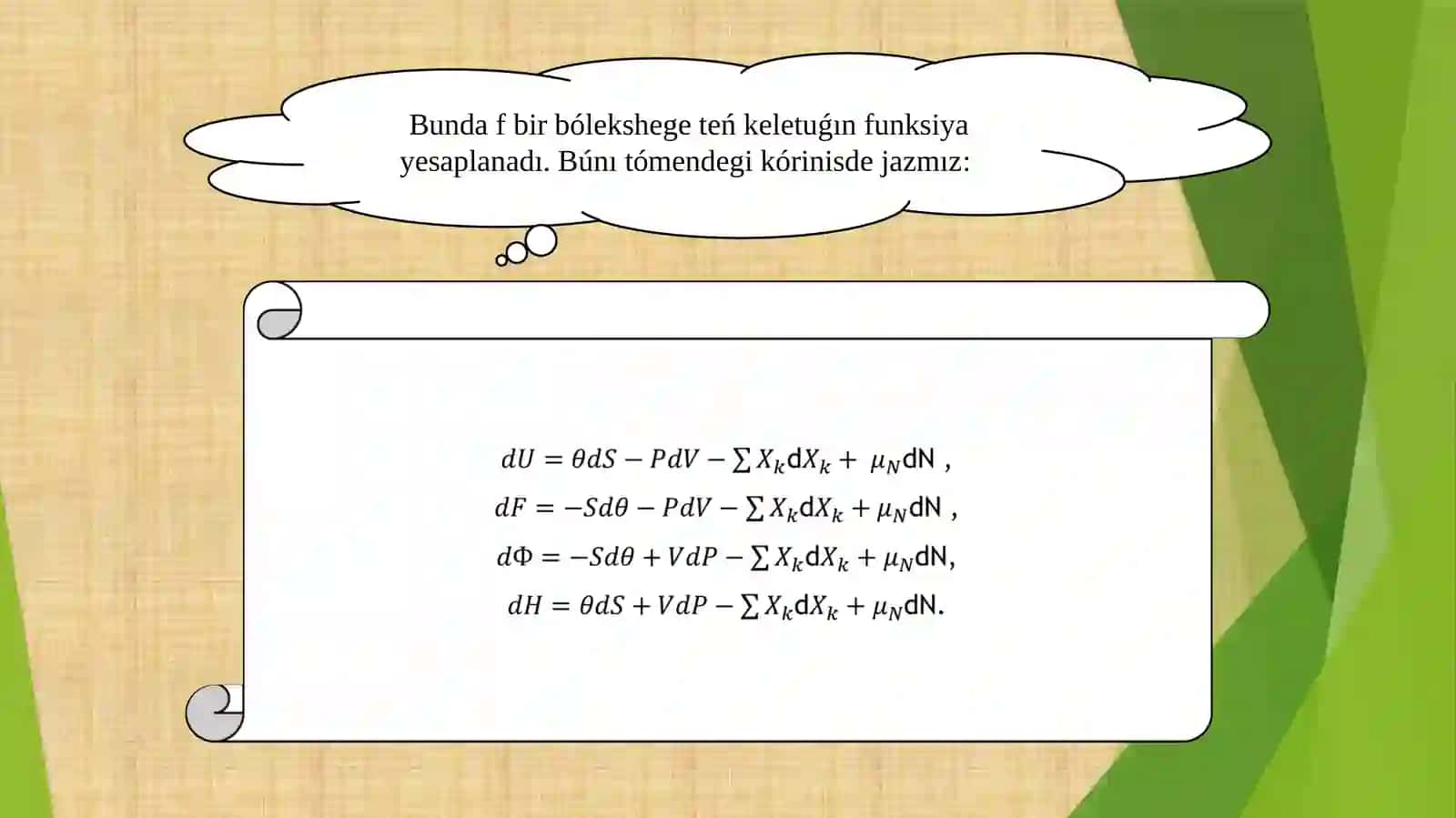 Bunda f bir bólekshege teń keletuǵın funksiya yesaplanadı. Búnı tómendegi kórinisde jazmız:

$dU = \theta dS - PdV - \sum X_k dX_k + \mu_N dN$ ,

$dF = -Sd\theta - PdV - \sum X_k dX_k + \mu_N dN$ ,

$d\Phi = -Sd\theta + VdP - \sum X_k dX_k + \mu_N dN$,

$dH = \theta dS + VdP - \sum X_k dX_k + \mu_N dN$.